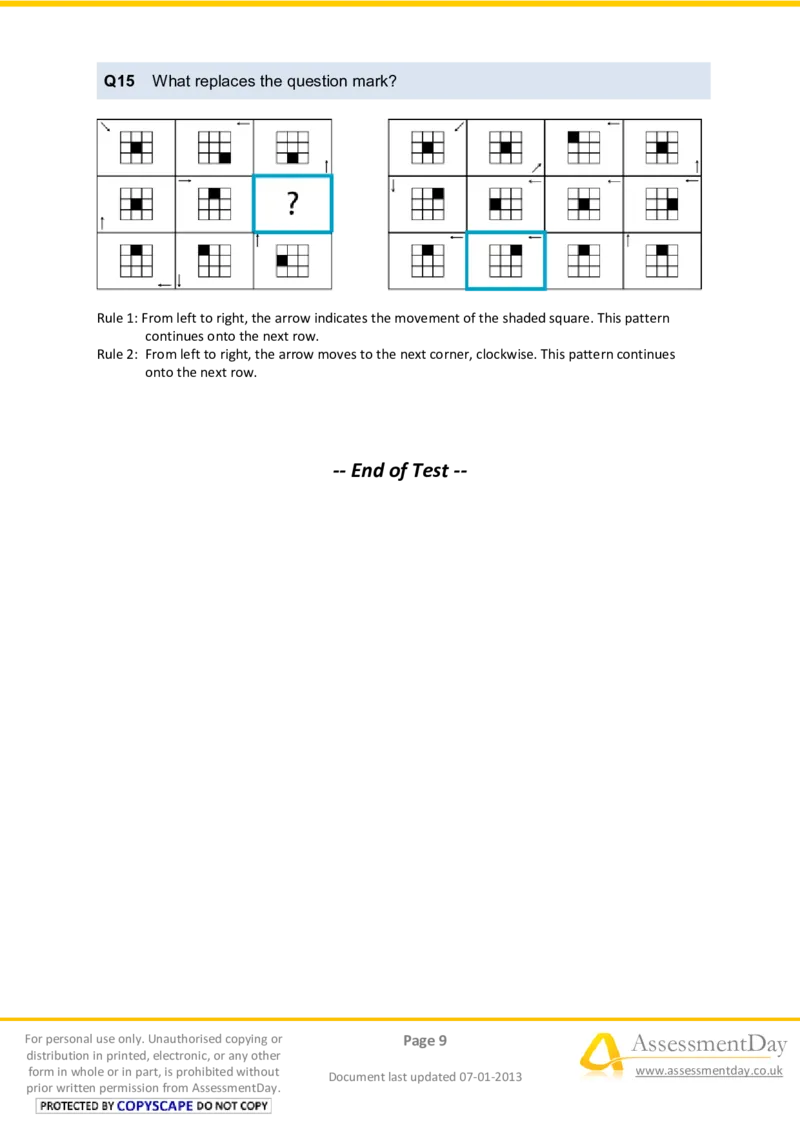 Q15 What replaces the question mark?

?

Rule 1: From left to right, the arrow indicates the movement of the shaded square. This pattern continues onto the next row.
Rule 2: From left to right, the arrow moves to the next corner, clockwise. This pattern continues onto the next row.

-- End of Test --

For personal use only. Unauthorised copying or distribution in printed, electronic, or any other form in whole or in part, is prohibited without prior written permission from AssessmentDay.

PROTECTED BY COPYSCAPE DO NOT COPY

Page 9

Document last updated 07-01-2013

AssessmentDay
www.assessmentday.co.uk